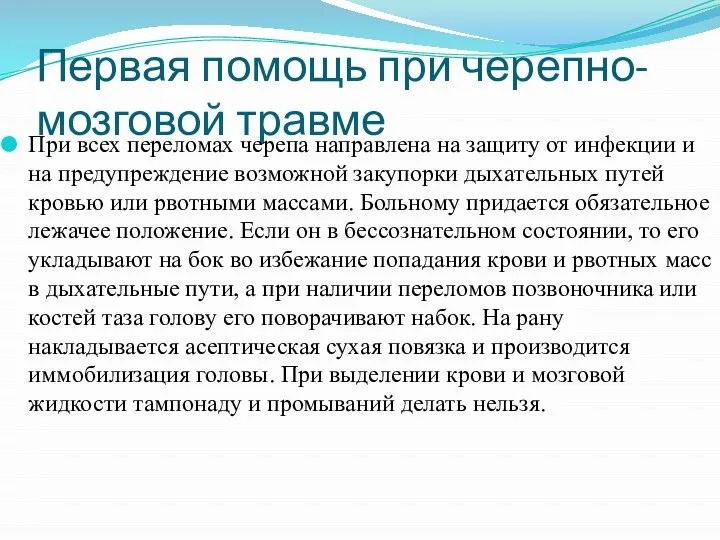 Первая помощь при черепно-мозговой травме

При всех переломах черепа направлена на защиту от инфекции и на предупреждение возможной закупорки дыхательных путей кровью или рвотными массами. Больному придается обязательное лежачее положение. Если он в бессознательном состоянии, то его укладывают на бок во избежание попадания крови и рвотных масс в дыхательные пути, а при наличии переломов позвоночника или костей таза голову его поворачивают набок. На рану накладывается асептическая сухая повязка и производится иммобилизация головы. При выделении крови и мозговой жидкости тампонаду и промываний делать нельзя.